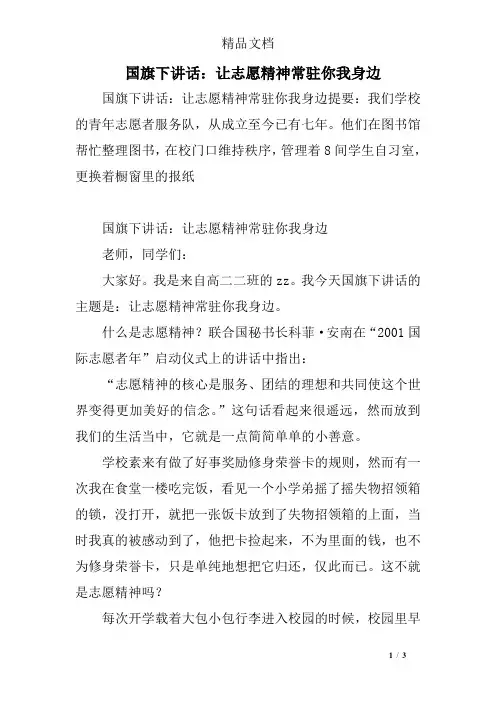 精品文档

国旗下讲话：让志愿精神常驻你我身边

国旗下讲话：让志愿精神常驻你我身边提要：我们学校的青年志愿者服务队，从成立至今已有七年。他们在图书馆帮忙整理图书，在校门口维持秩序，管理着8间学生自习室，更换着橱窗里的报纸

国旗下讲话：让志愿精神常驻你我身边

老师，同学们：

大家好。我是来自高二二班的zz。我今天国旗下讲话的主题是：让志愿精神常驻你我身边。

什么是志愿精神？联合国秘书长科菲·安南在“2001国际志愿者年”启动仪式上的讲话中指出：

“志愿精神的核心是服务、团结的理想和共同使这个世界变得更加美好的信念。”这句话看起来很遥远，然而放到我们的生活当中，它就是一点简简单单的小善意。

学校素来有做了好事奖励修身荣誉卡的规则，然而有一次我在食堂一楼吃完饭，看见一个小学弟摇了摇失物招领箱的锁，没打开，就把一张饭卡放到了失物招领箱的上面，当时我真的被感动到了，他把卡捡起来，不为里面的钱，也不为修身荣誉卡，只是单纯地想把它归还，仅此而已。这不就是志愿精神吗？

每次开学载着大包小包行李进入校园的时候，校园里早

1 / 3